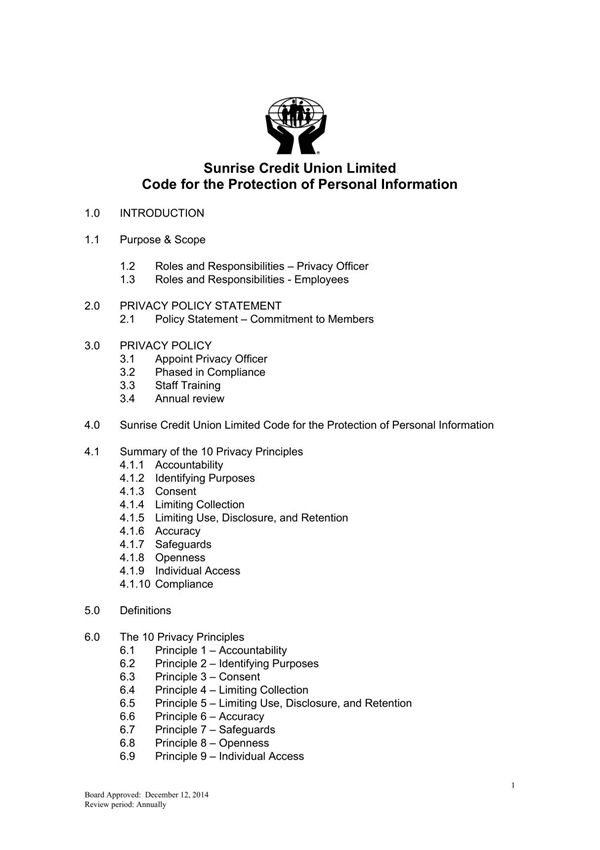 Sunrise Credit Union Limited
Code for the Protection of Personal Information

1.0 INTRODUCTION

1.1 Purpose & Scope

1.2 Roles and Responsibilities – Privacy Officer
1.3 Roles and Responsibilities - Employees

2.0 PRIVACY POLICY STATEMENT
2.1 Policy Statement – Commitment to Members

3.0 PRIVACY POLICY
3.1 Appoint Privacy Officer
3.2 Phased in Compliance
3.3 Staff Training
3.4 Annual review

4.0 Sunrise Credit Union Limited Code for the Protection of Personal Information

4.1 Summary of the 10 Privacy Principles
4.1.1 Accountability
4.1.2 Identifying Purposes
4.1.3 Consent
4.1.4 Limiting Collection
4.1.5 Limiting Use, Disclosure, and Retention
4.1.6 Accuracy
4.1.7 Safeguards
4.1.8 Openness
4.1.9 Individual Access
4.1.10 Compliance

5.0 Definitions

6.0 The 10 Privacy Principles
6.1 Principle 1 – Accountability
6.2 Principle 2 – Identifying Purposes
6.3 Principle 3 – Consent
6.4 Principle 4 – Limiting Collection
6.5 Principle 5 – Limiting Use, Disclosure, and Retention
6.6 Principle 6 – Accuracy
6.7 Principle 7 – Safeguards
6.8 Principle 8 – Openness
6.9 Principle 9 – Individual Access

1

Board Approved: December 12, 2014
Review period: Annually